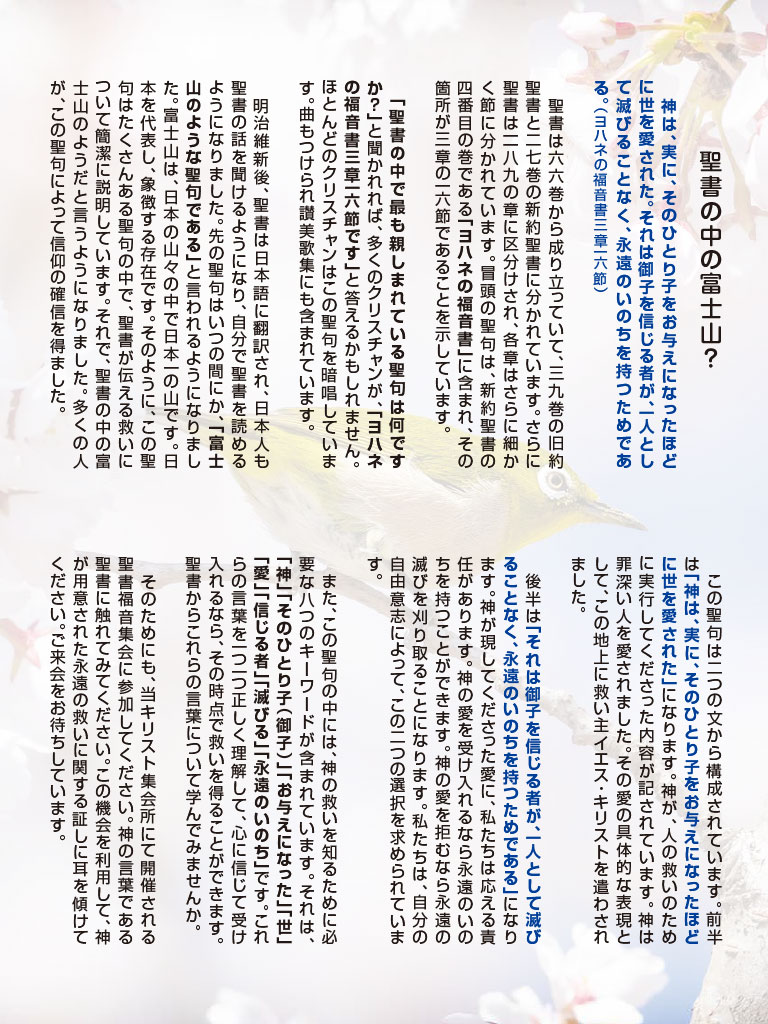 聖書の中の富士山？

神は、実に、そのひとり子をお与えになったほどに世を愛された。それは御子を信じる者が、一人として滅びることなく、永遠のいのちを持つためである。（ヨハネの福音書三章一六節）

聖書は六六巻から成り立っていて、三九巻の旧約聖書と二七巻の新約聖書に分かれています。さらに聖書は一一八九の章に区分けされ、各章はさらに細かく節に分かれています。冒頭の聖句は、新約聖書の四番目の巻である「ヨハネの福音書」に含まれ、その箇所が三章の一六節であることを示しています。

「聖書の中で最も親しまれている聖句は何ですか？」と聞かれれば、多くのクリスチャンが、「ヨハネの福音書三章一六節です」と答えるかもしれません。ほとんどのクリスチャンはこの聖句を暗唱しています。曲もつけられ讃美歌集にも含まれています。

明治維新後、聖書は日本語に翻訳され、日本人も聖書の話を聞けるようになり、自分で聖書を読めるようになりました。先の聖句はいつの間にか、「富士山のような聖句である」と言われるようになりました。富士山は、日本の山々の中で日本一の山です。日本を代表し、象徴する存在です。そのように、この聖句はたくさんある聖句の中で、聖書が伝える救いについて簡潔に説明しています。それで、聖書の中の富士山のようだと言うようになりました。多くの人が、この聖句によって信仰の確信を得ました。

この聖句は二つの文から構成されています。前半は「神は、実に、そのひとり子をお与えになったほどに世を愛された」になります。神が、人の救いのために実行してくださった内容が記されています。神は罪深い人を愛されました。その愛の具体的な表現として、この地上に救い主イエス・キリストを遣わされました。

後半は「それは御子を信じる者が、一人として滅びることなく、永遠のいのちを持つためである」になります。神が現してくださった愛に、私たちは応える責任があります。神の愛を受け入れるなら永遠のいのちを持つことができます。神の愛を拒むなら永遠の滅びを刈り取ることになります。私たちは、自分の自由意志によって、この二つの選択を求められています。

また、この聖句の中には、神の救いを知るために必要な八つのキーワードが含まれています。それは、「神」「そのひとり子（御子）」「お与えになった」「世」「愛」「信じる者」「滅びる」「永遠のいのち」です。これらの言葉を一つ一つ正しく理解して、心に信じて受け入れるなら、その時点で救いを得ることができます。聖書からこれらの言葉について学んでみませんか。

そのためにも、当キリスト集会所にて開催される聖書福音集会に参加してください。神の言葉である聖書に触れてみてください。この機会を利用して、神が用意された永遠の救いに関する証しに耳を傾けてください。ご来会をお待ちしています。